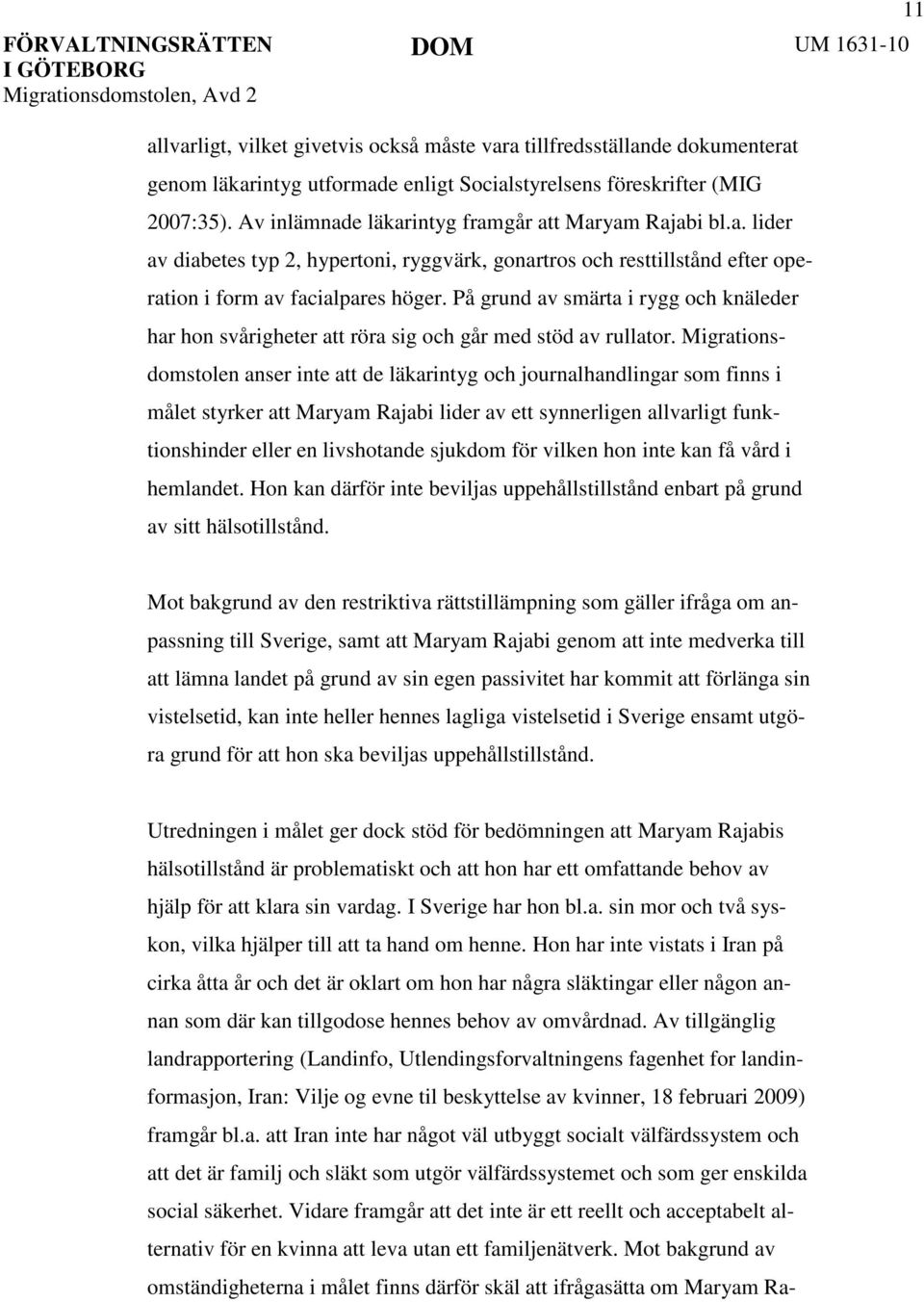 11

FÖRVALTNINGSRÄTTEN I GÖTEBORG
Migrationsdomstolen, Avd 2

DOM

UM 1631-10

allvarligt, vilket givetvis också måste vara tillfredsställande dokumenterat genom läkarintyg utformade enligt Socialstyrelsens föreskrifter (MIG 2007:35). Av inlämnade läkarintyg framgår att Maryam Rajabi bl.a. lider av diabetes typ 2, hypertoni, ryggvärk, gonartros och resttillstånd efter operation i form av facialpares höger. På grund av smärta i rygg och knäleder har hon svårigheter att röra sig och går med stöd av rullator. Migrationsdomstolen anser inte att de läkarintyg och journalhandlingar som finns i målet styrker att Maryam Rajabi lider av ett synnerligen allvarligt funktionshinder eller en livshotande sjukdom för vilken hon inte kan få vård i hemlandet. Hon kan därför inte beviljas uppehållstillstånd enbart på grund av sitt hälsotillstånd.

Mot bakgrund av den restriktiva rättstillämpning som gäller ifråga om anpassning till Sverige, samt att Maryam Rajabi genom att inte medverka till att lämna landet på grund av sin egen passivitet har kommit att förlänga sin vistelsetid, kan inte heller hennes lagliga vistelsetid i Sverige ensamt utgöra grund för att hon ska beviljas uppehållstillstånd.

Utredningen i målet ger dock stöd för bedömningen att Maryam Rajabis hälsotillstånd är problematiskt och att hon har ett omfattande behov av hjälp för att klara sin vardag. I Sverige har hon bl.a. sin mor och två syskon, vilka hjälper till att ta hand om henne. Hon har inte vistats i Iran på cirka åtta år och det är oklart om hon har några släktingar eller någon annan som där kan tillgodose hennes behov av omvårdnad. Av tillgänglig landrapportering (Landinfo, Utlendingsforvaltningens fagenhet for landinformasjon, Iran: Vilje og evne til beskyttelse av kvinner, 18 februari 2009) framgår bl.a. att Iran inte har något väl utbyggt socialt välfärdssystem och att det är familj och släkt som utgör välfärdssystemet och som ger enskilda social säkerhet. Vidare framgår att det inte är ett reellt och acceptabelt alternativ för en kvinna att leva utan ett familjenätverk. Mot bakgrund av omständigheterna i målet finns därför skäl att ifrågasätta om Maryam Ra-